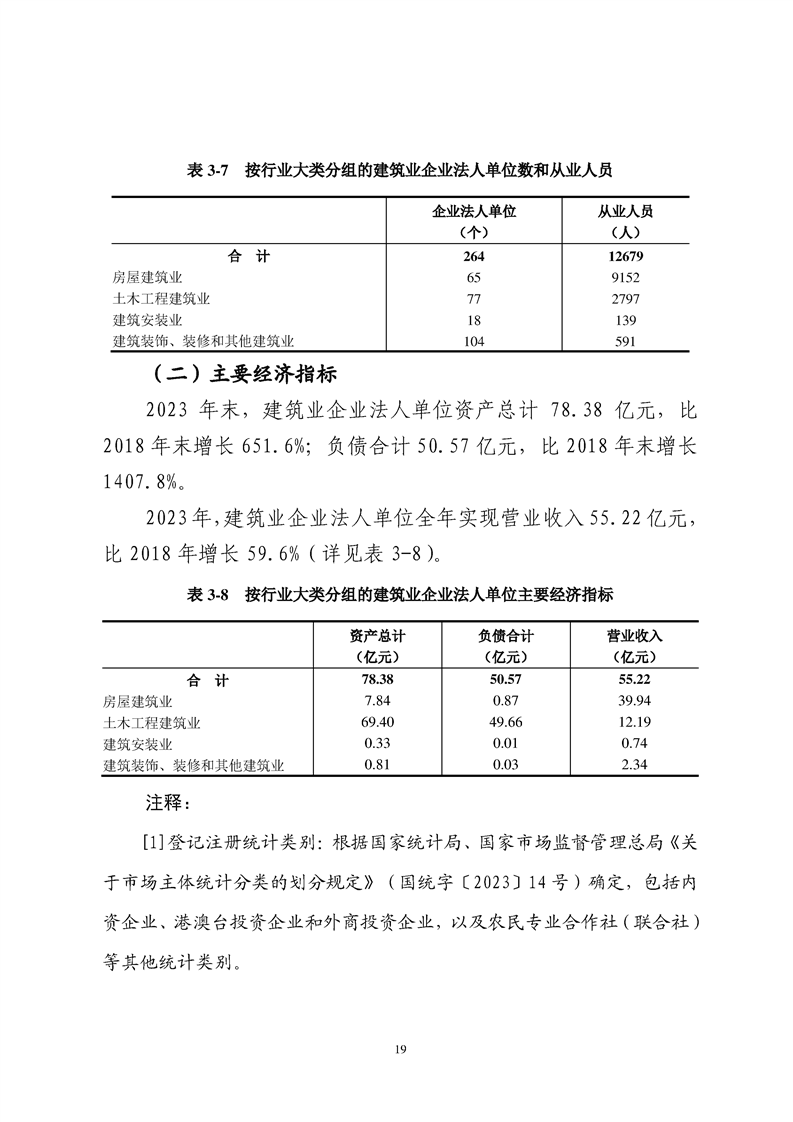 表 3-7　按行业大类分组的建筑业企业法人单位数和从业人员

|  | 企业法人单位（个） | 从业人员（人） |
|---|---|---|
| 合　计 | 264 | 12679 |
| 房屋建筑业 | 65 | 9152 |
| 土木工程建筑业 | 77 | 2797 |
| 建筑安装业 | 18 | 139 |
| 建筑装饰、装修和其他建筑业 | 104 | 591 |

（二）主要经济指标

2023 年末，建筑业企业法人单位资产总计 78.38 亿元，比 2018 年末增长 651.6%；负债合计 50.57 亿元，比 2018 年末增长 1407.8%。

2023 年，建筑业企业法人单位全年实现营业收入 55.22 亿元，比 2018 年增长 59.6%（详见表 3-8）。

表 3-8　按行业大类分组的建筑业企业法人单位主要经济指标

|  | 资产总计（亿元） | 负债合计（亿元） | 营业收入（亿元） |
|---|---|---|---|
| 合　计 | 78.38 | 50.57 | 55.22 |
| 房屋建筑业 | 7.84 | 0.87 | 39.94 |
| 土木工程建筑业 | 69.40 | 49.66 | 12.19 |
| 建筑安装业 | 0.33 | 0.01 | 0.74 |
| 建筑装饰、装修和其他建筑业 | 0.81 | 0.03 | 2.34 |

注释：

[1]登记注册统计类别：根据国家统计局、国家市场监督管理总局《关于市场主体统计分类的划分规定》（国统字〔2023〕14 号）确定，包括内资企业、港澳台投资企业和外商投资企业，以及农民专业合作社（联合社）等其他统计类别。

19